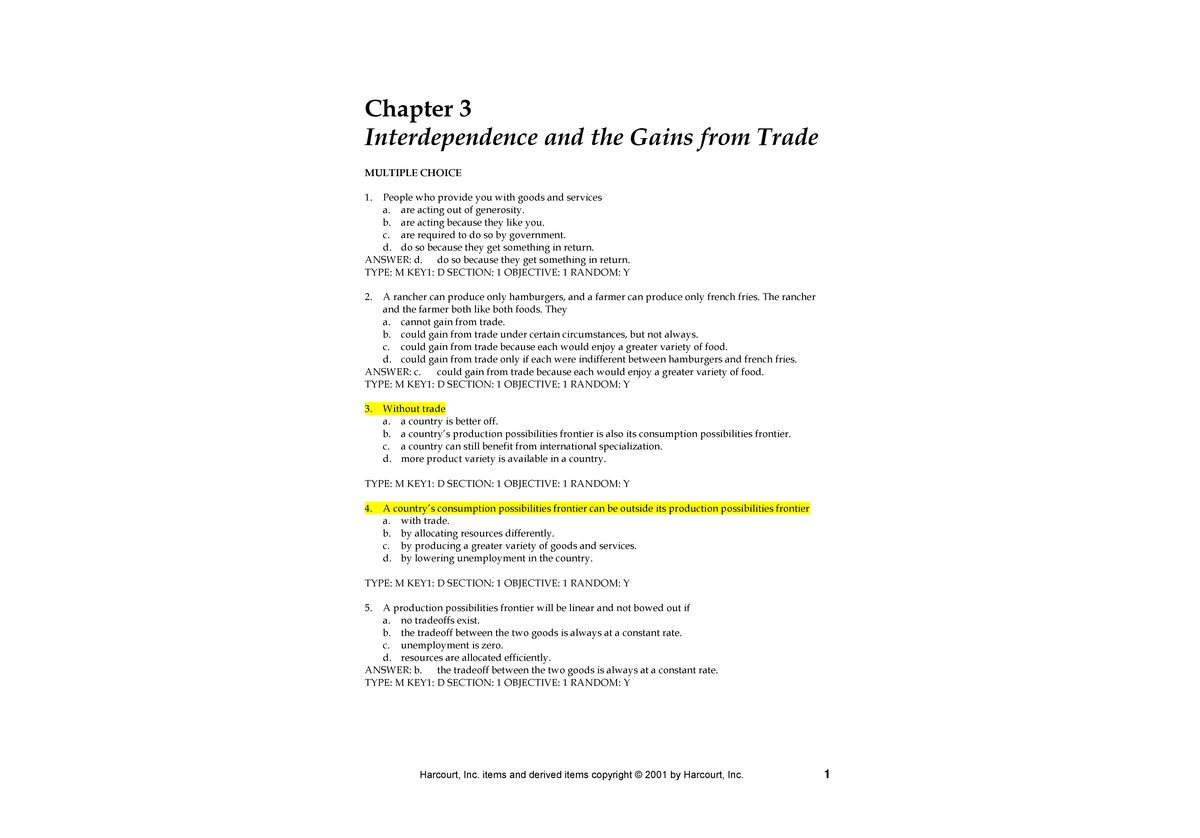 Chapter 3
Interdependence and the Gains from Trade

MULTIPLE CHOICE

1. People who provide you with goods and services
a. are acting out of generosity.
b. are acting because they like you.
c. are required to do so by government.
d. do so because they get something in return.
ANSWER: d. do so because they get something in return.
TYPE: M KEY1: D SECTION: 1 OBJECTIVE: 1 RANDOM: Y

2. A rancher can produce only hamburgers, and a farmer can produce only french fries. The rancher and the farmer both like both foods. They
a. cannot gain from trade.
b. could gain from trade under certain circumstances, but not always.
c. could gain from trade because each would enjoy a greater variety of food.
d. could gain from trade only if each were indifferent between hamburgers and french fries.
ANSWER: c. could gain from trade because each would enjoy a greater variety of food.
TYPE: M KEY1: D SECTION: 1 OBJECTIVE: 1 RANDOM: Y

3. Without trade
a. a country is better off.
b. a country's production possibilities frontier is also its consumption possibilities frontier.
c. a country can still benefit from international specialization.
d. more product variety is available in a country.

TYPE: M KEY1: D SECTION: 1 OBJECTIVE: 1 RANDOM: Y

4. A country's consumption possibilities frontier can be outside its production possibilities frontier
a. with trade.
b. by allocating resources differently.
c. by producing a greater variety of goods and services.
d. by lowering unemployment in the country.

TYPE: M KEY1: D SECTION: 1 OBJECTIVE: 1 RANDOM: Y

5. A production possibilities frontier will be linear and not bowed out if
a. no tradeoffs exist.
b. the tradeoff between the two goods is always at a constant rate.
c. unemployment is zero.
d. resources are allocated efficiently.
ANSWER: b. the tradeoff between the two goods is always at a constant rate.
TYPE: M KEY1: D SECTION: 1 OBJECTIVE: 1 RANDOM: Y

Harcourt, Inc. items and derived items copyright © 2001 by Harcourt, Inc. 1